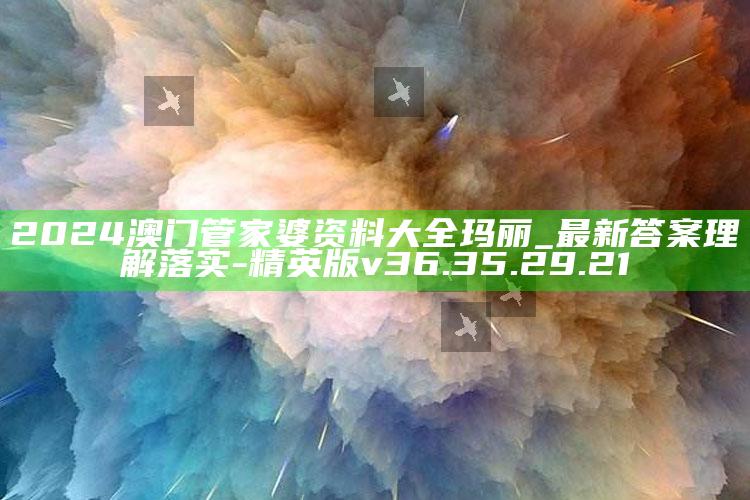 2024澳门管家婆资料大全玛丽_最新答案理解落实-精英版v36.35.29.21